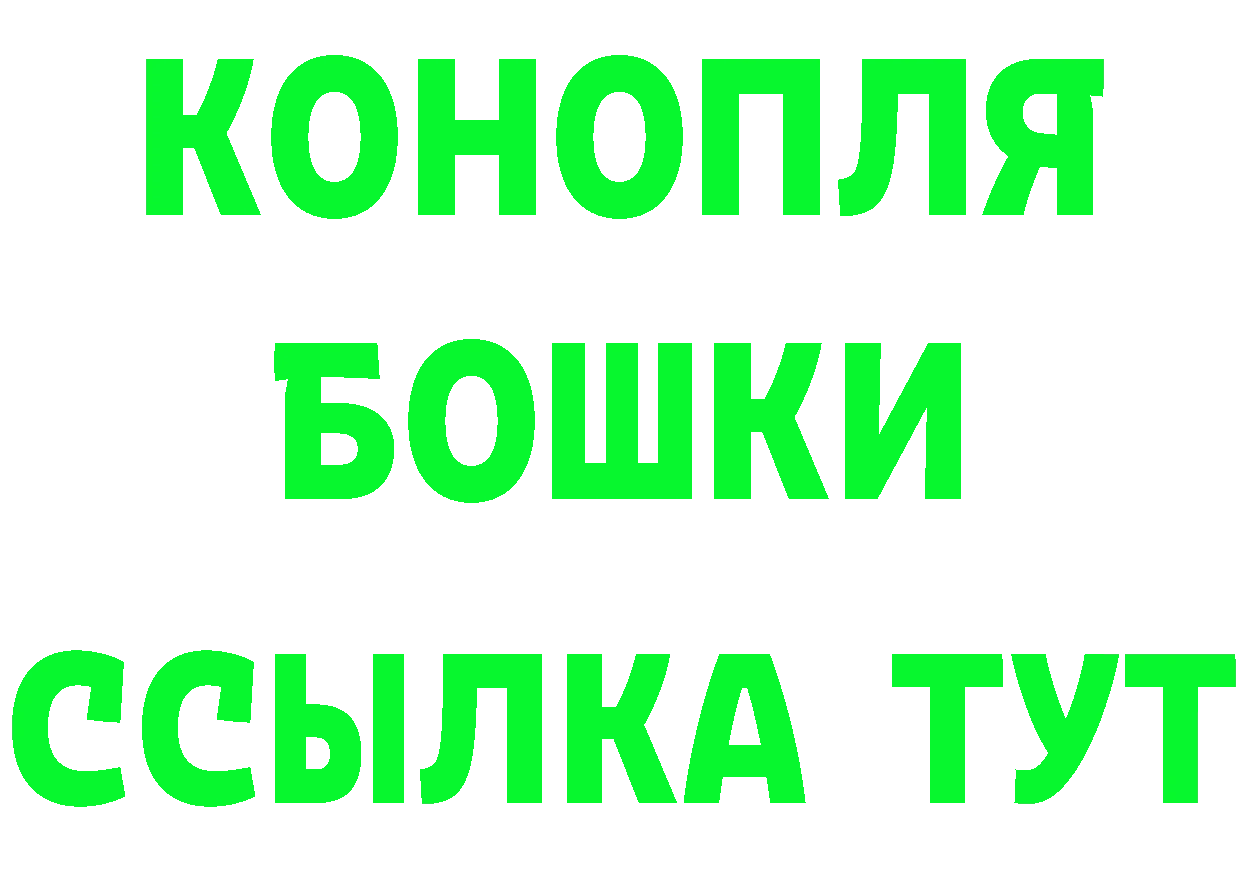 КОНОПЛЯ
БОШКИ
ССЫЛКА ТУТ